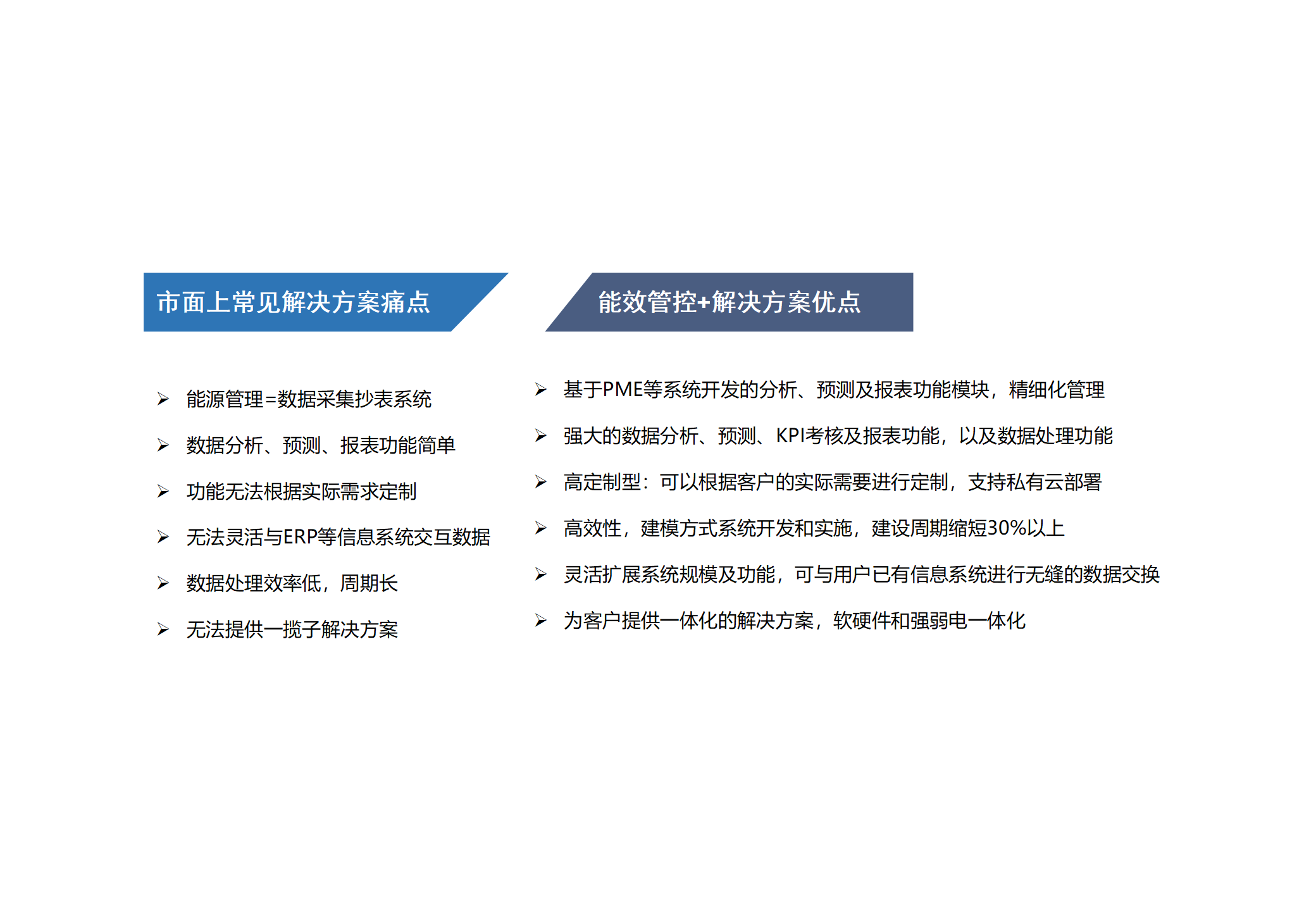 市面上常见解决方案痛点

➢ 能源管理=数据采集抄表系统

➢ 数据分析、预测、报表功能简单

➢ 功能无法根据实际需求定制

➢ 无法灵活与ERP等信息系统交互数据

➢ 数据处理效率低，周期长

➢ 无法提供一揽子解决方案

能效管控+解决方案优点

➢ 基于PME等系统开发的分析、预测及报表功能模块，精细化管理

➢ 强大的数据分析、预测、KPI考核及报表功能，以及数据处理功能

➢ 高定制型：可以根据客户的实际需要进行定制，支持私有云部署

➢ 高效性，建模方式系统开发和实施，建设周期缩短30%以上

➢ 灵活扩展系统规模及功能，可与用户已有信息系统进行无缝的数据交换

➢ 为客户提供一体化的解决方案，软硬件和强弱电一体化